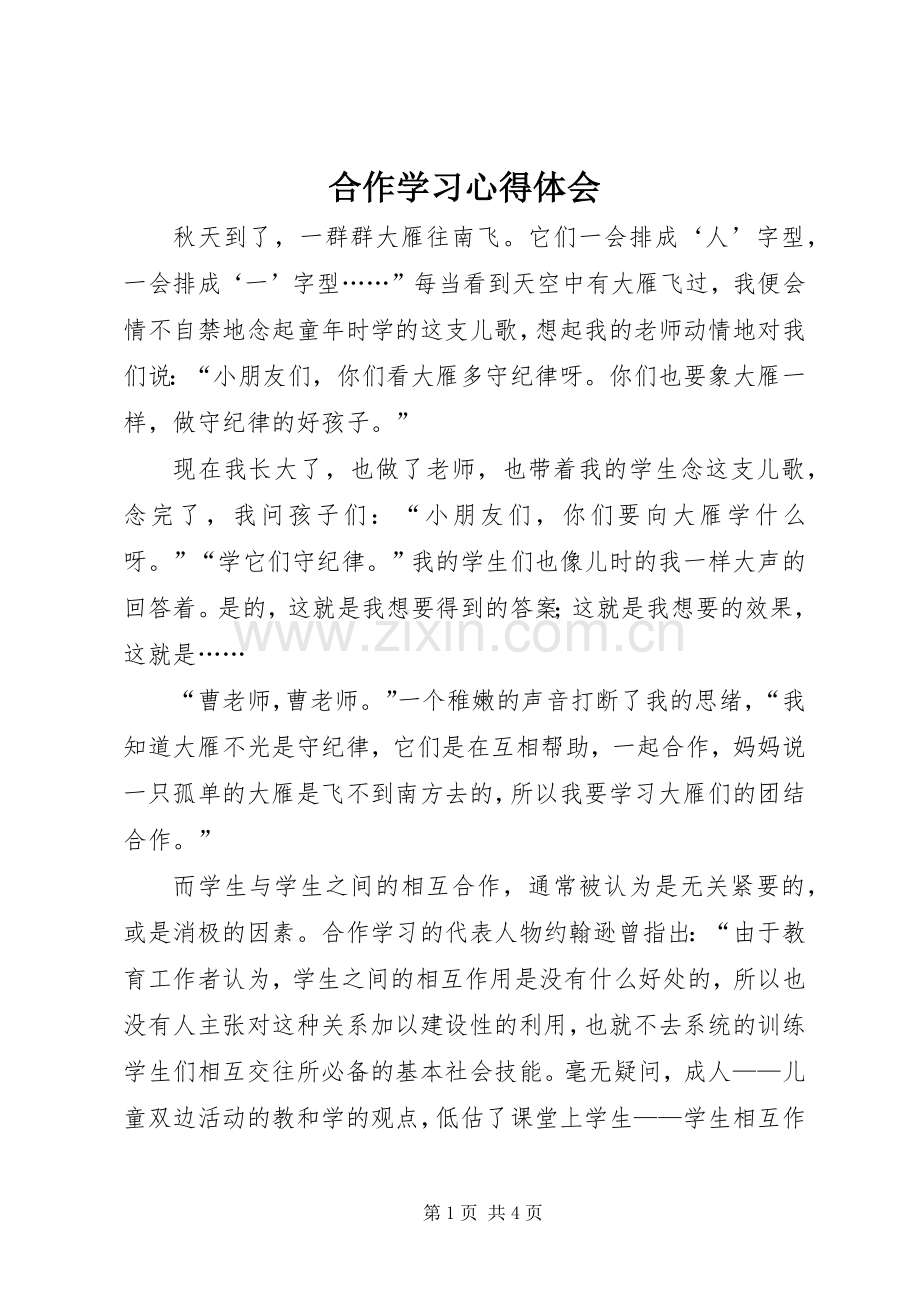 合作学习心得体会

秋天到了，一群群大雁往南飞。它们一会排成‘人’字型，一会排成‘一’字型……”每当看到天空中有大雁飞过，我便会情不自禁地念起童年时学的这支儿歌，想起我的老师动情地对我们说：“小朋友们，你们看大雁多守纪律呀。你们也要象大雁一样，做守纪律的好孩子。”

现在我长大了，也做了老师，也带着我的学生念这支儿歌，念完了，我问孩子们：“小朋友们，你们要向大雁学什么呀。”“学它们守纪律。”我的学生们也像儿时的我一样大声的回答着。是的，这就是我想要得到的答案;这就是我想要的效果，这就是……

“曹老师,曹老师。”一个稚嫩的声音打断了我的思绪，“我知道大雁不光是守纪律，它们是在互相帮助，一起合作，妈妈说一只孤单的大雁是飞不到南方去的,所以我要学习大雁们的团结合作。”

而学生与学生之间的相互合作，通常被认为是无关紧要的，或是消极的因素。合作学习的代表人物约翰逊曾指出：“由于教育工作者认为，学生之间的相互作用是没有什么好处的，所以也没有人主张对这种关系加以建设性的利用，也就不去系统的训练学生们相互交往所必备的基本社会技能。毫无疑问，成人——儿童双边活动的教和学的观点，低估了课堂上学生——学生相互作

第1页 共4页

www.zixin.com.cn